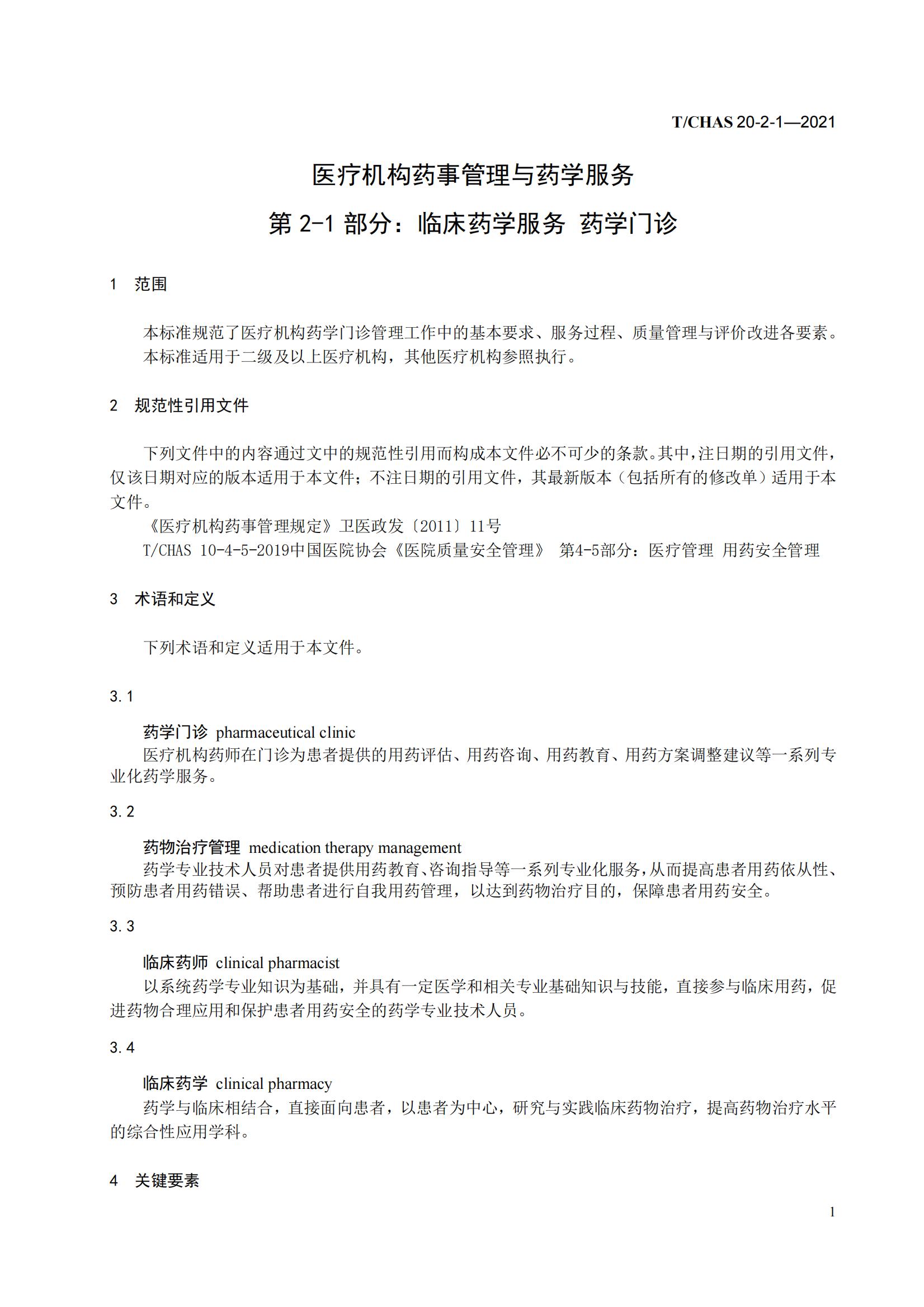 T/CHAS 20-2-1—2021

医疗机构药事管理与药学服务

第 2-1 部分：临床药学服务 药学门诊

1 范围

本标准规范了医疗机构药学门诊管理工作中的基本要求、服务过程、质量管理与评价改进各要素。

本标准适用于二级及以上医疗机构，其他医疗机构参照执行。

2 规范性引用文件

下列文件中的内容通过文中的规范性引用而构成本文件必不可少的条款。其中，注日期的引用文件，仅该日期对应的版本适用于本文件；不注日期的引用文件，其最新版本（包括所有的修改单）适用于本文件。

《医疗机构药事管理规定》卫医政发〔2011〕11号

T/CHAS 10-4-5-2019中国医院协会《医院质量安全管理》 第4-5部分：医疗管理 用药安全管理

3 术语和定义

下列术语和定义适用于本文件。

3.1

药学门诊 pharmaceutical clinic

医疗机构药师在门诊为患者提供的用药评估、用药咨询、用药教育、用药方案调整建议等一系列专业化药学服务。

3.2

药物治疗管理 medication therapy management

药学专业技术人员对患者提供用药教育、咨询指导等一系列专业化服务，从而提高患者用药依从性、预防患者用药错误、帮助患者进行自我用药管理，以达到药物治疗目的，保障患者用药安全。

3.3

临床药师 clinical pharmacist

以系统药学专业知识为基础，并具有一定医学和相关专业基础知识与技能，直接参与临床用药，促进药物合理应用和保护患者用药安全的药学专业技术人员。

3.4

临床药学 clinical pharmacy

药学与临床相结合，直接面向患者，以患者为中心，研究与实践临床药物治疗，提高药物治疗水平的综合性应用学科。

4 关键要素

1